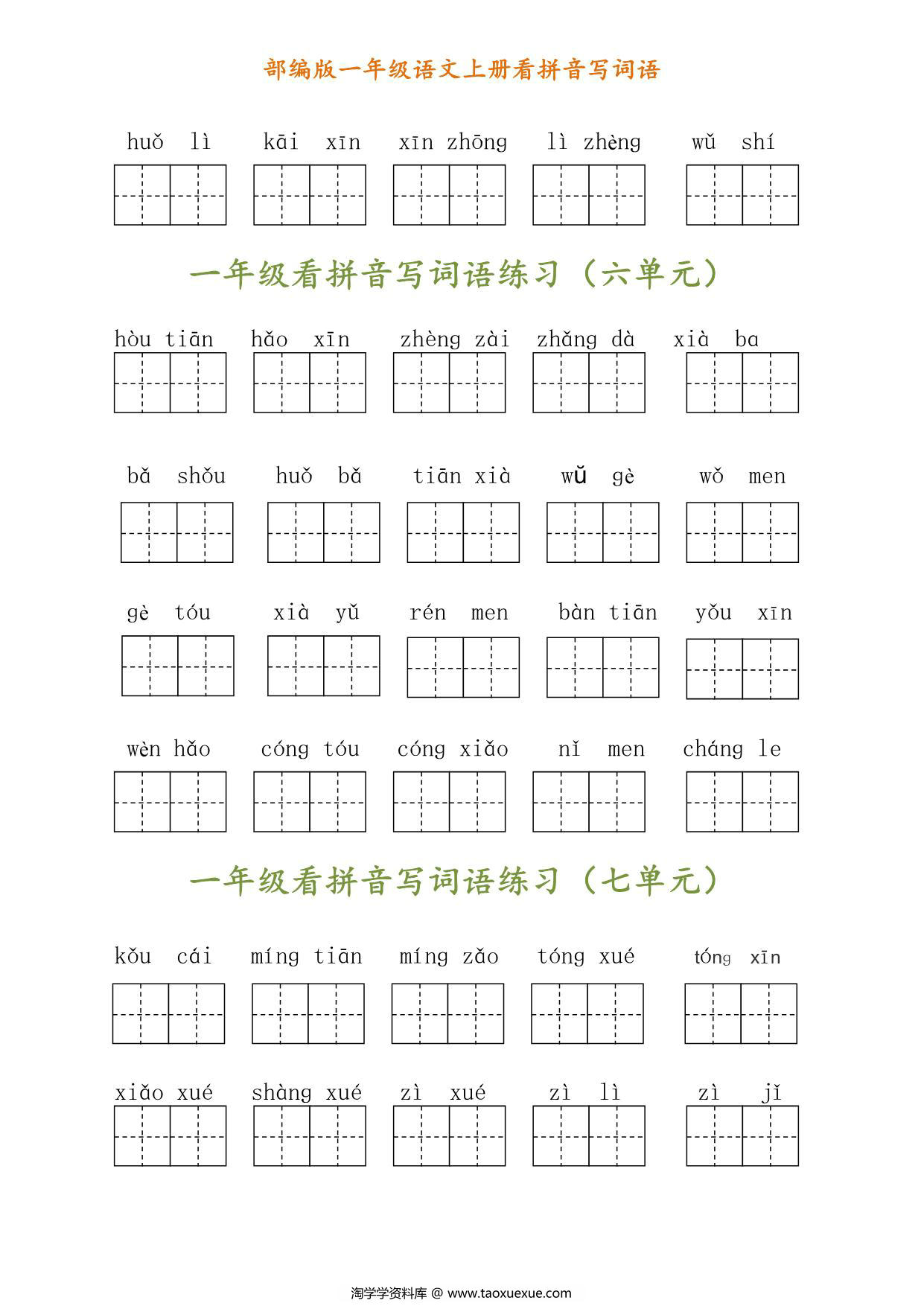 部编版一年级语文上册看拼音写词语

huǒ lì　kāi xīn　xīn zhōng　lì zhèng　wǔ shí

一年级看拼音写词语练习（六单元）

hòu tiān　hǎo xīn　zhèng zài　zhǎng dà　xià ba

bǎ shǒu　huǒ bǎ　tiān xià　wǔ gè　wǒ men

gè tóu　xià yǔ　rén men　bàn tiān　yǒu xīn

wèn hǎo　cóng tóu　cóng xiǎo　nǐ men　cháng le

一年级看拼音写词语练习（七单元）

kǒu cái　míng tiān　míng zǎo　tóng xué　tóng xīn

xiǎo xué　shàng xué　zì xué　zì lì　zì jǐ

淘学学资料库 @ www.taoxuexue.com